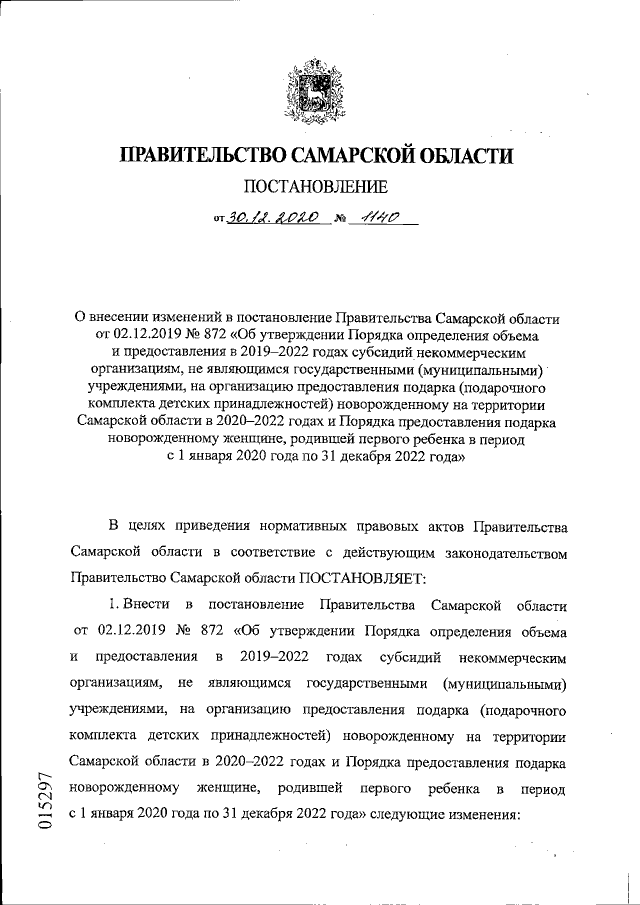 ПРАВИТЕЛЬСТВО САМАРСКОЙ ОБЛАСТИ

ПОСТАНОВЛЕНИЕ

от 30.12.2020 № 1140

О внесении изменений в постановление Правительства Самарской области от 02.12.2019 № 872 «Об утверждении Порядка определения объема и предоставления в 2019–2022 годах субсидий некоммерческим организациям, не являющимся государственными (муниципальными) учреждениями, на организацию предоставления подарка (подарочного комплекта детских принадлежностей) новорожденному на территории Самарской области в 2020–2022 годах и Порядка предоставления подарка новорожденному женщине, родившей первого ребенка в период с 1 января 2020 года по 31 декабря 2022 года»

В целях приведения нормативных правовых актов Правительства Самарской области в соответствие с действующим законодательством Правительство Самарской области ПОСТАНОВЛЯЕТ:

1. Внести в постановление Правительства Самарской области от 02.12.2019 № 872 «Об утверждении Порядка определения объема и предоставления в 2019–2022 годах субсидий некоммерческим организациям, не являющимся государственными (муниципальными) учреждениями, на организацию предоставления подарка (подарочного комплекта детских принадлежностей) новорожденному на территории Самарской области в 2020–2022 годах и Порядка предоставления подарка новорожденному женщине, родившей первого ребенка в период с 1 января 2020 года по 31 декабря 2022 года» следующие изменения:

015297